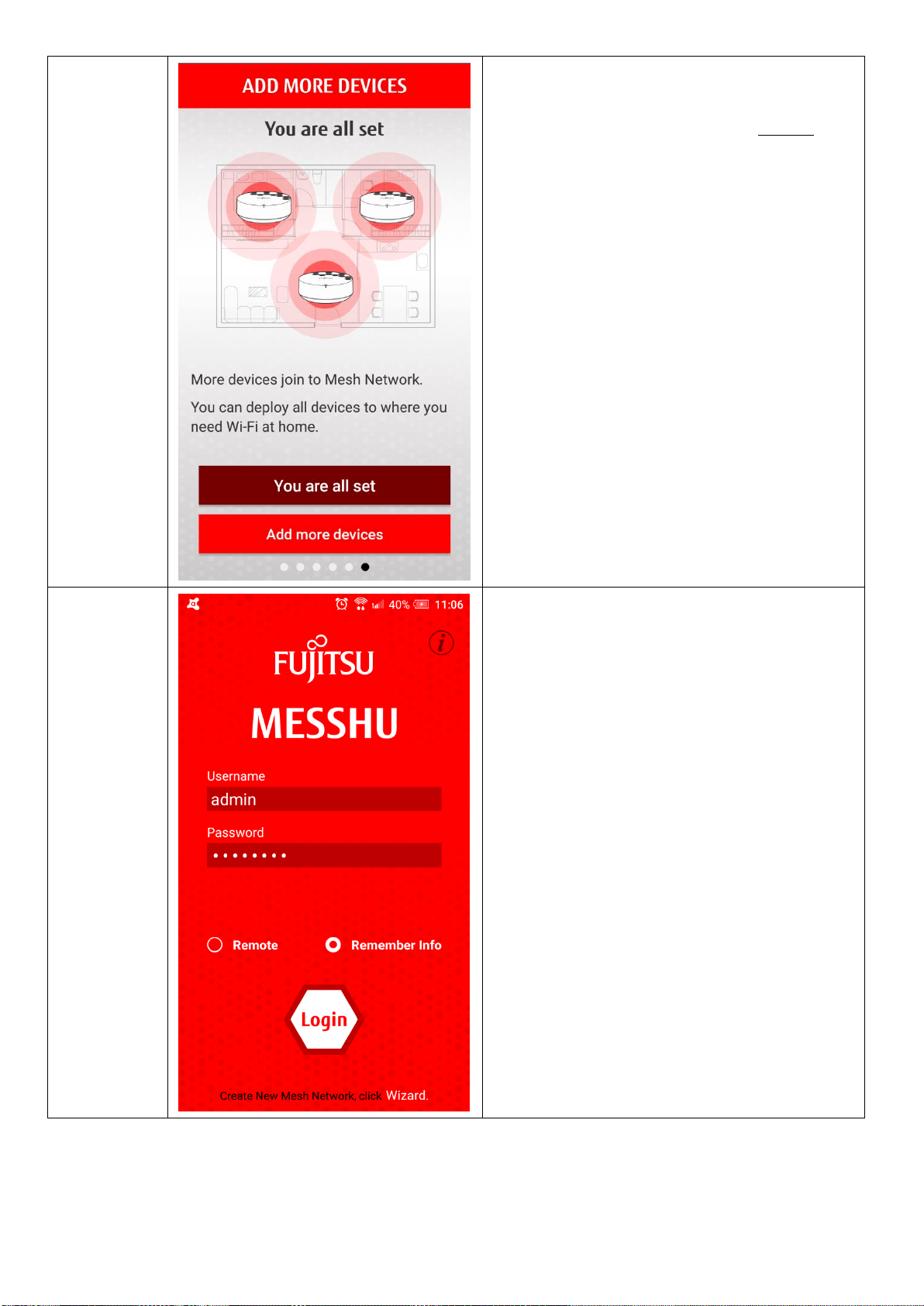 ADD MORE DEVICES

You are all set

More devices join to Mesh Network.

You can deploy all devices to where you need Wi-Fi at home.

You are all set

Add more devices

40% 11:06

FUJITSU

MESSHU

Username

admin

Password

••••••••

Remote

Remember Info

Login

Create New Mesh Network, click Wizard.